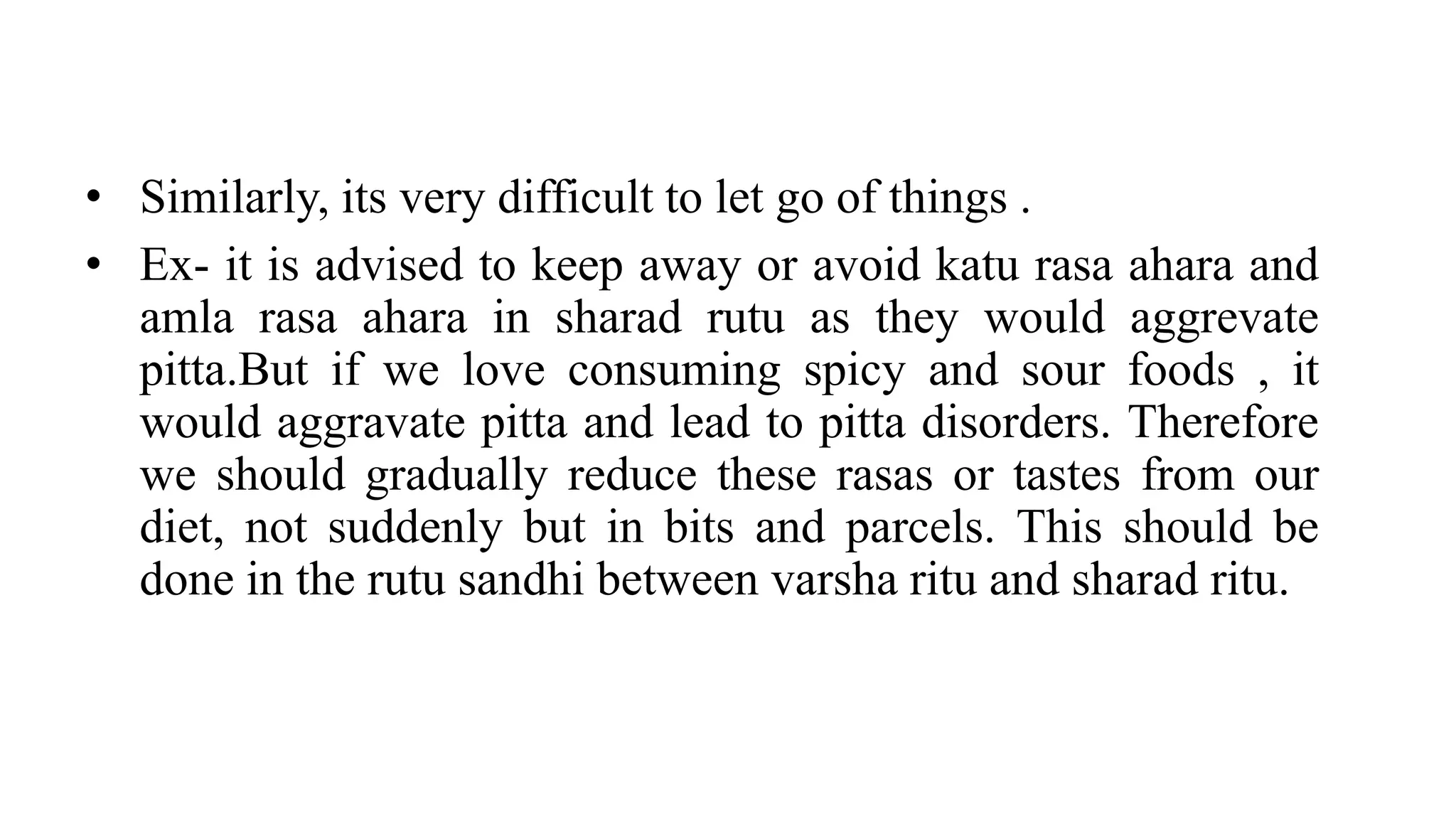 • Similarly, its very difficult to let go of things .

• Ex- it is advised to keep away or avoid katu rasa ahara and amla rasa ahara in sharad rutu as they would aggrevate pitta.But if we love consuming spicy and sour foods , it would aggravate pitta and lead to pitta disorders. Therefore we should gradually reduce these rasas or tastes from our diet, not suddenly but in bits and parcels. This should be done in the rutu sandhi between varsha ritu and sharad ritu.